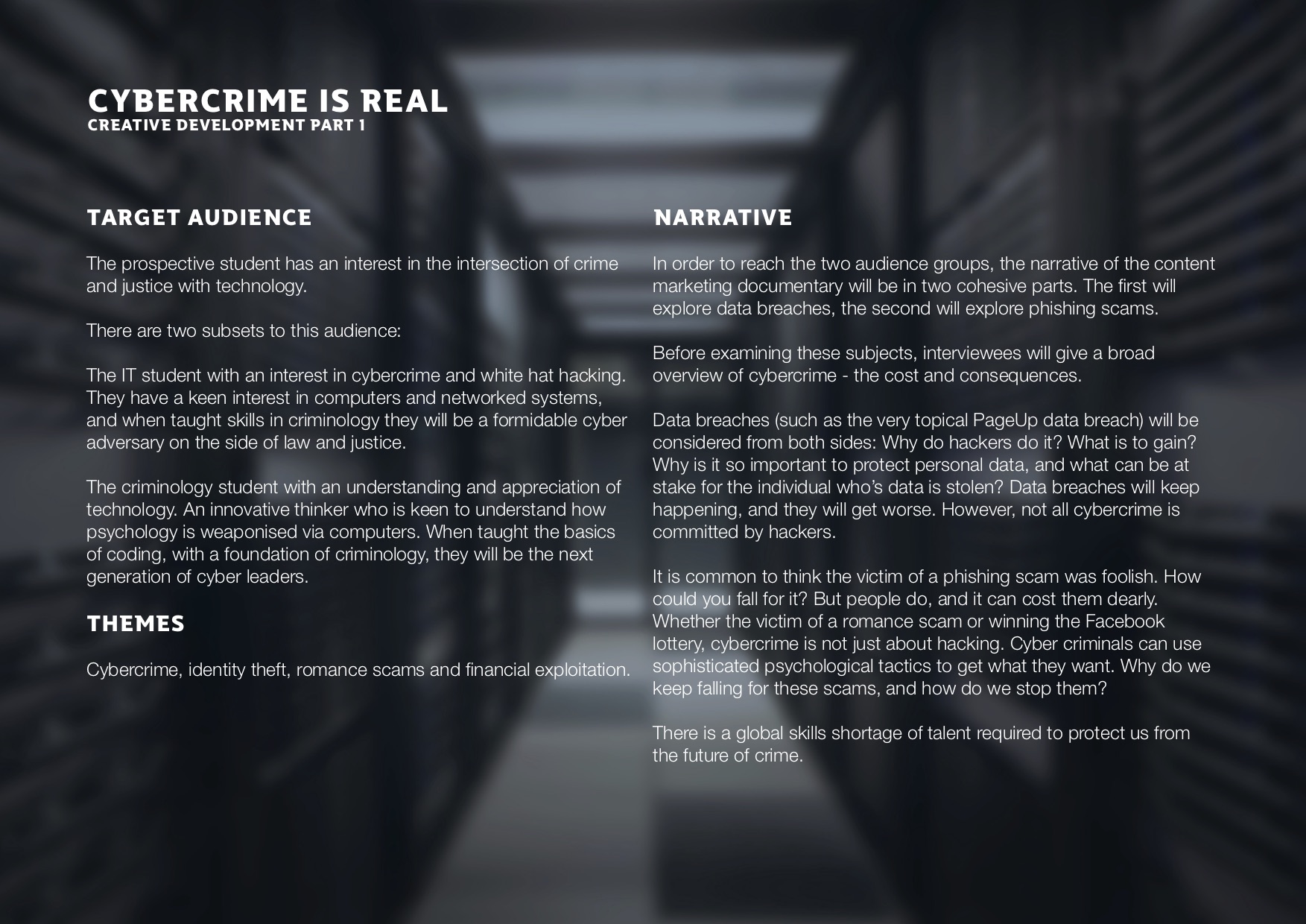 CYBERCRIME IS REAL
CREATIVE DEVELOPMENT PART 1

TARGET AUDIENCE

The prospective student has an interest in the intersection of crime and justice with technology.

There are two subsets to this audience:

The IT student with an interest in cybercrime and white hat hacking. They have a keen interest in computers and networked systems, and when taught skills in criminology they will be a formidable cyber adversary on the side of law and justice.

The criminology student with an understanding and appreciation of technology. An innovative thinker who is keen to understand how psychology is weaponised via computers. When taught the basics of coding, with a foundation of criminology, they will be the next generation of cyber leaders.

THEMES

Cybercrime, identity theft, romance scams and financial exploitation.

NARRATIVE

In order to reach the two audience groups, the narrative of the content marketing documentary will be in two cohesive parts. The first will explore data breaches, the second will explore phishing scams.

Before examining these subjects, interviewees will give a broad overview of cybercrime - the cost and consequences.

Data breaches (such as the very topical PageUp data breach) will be considered from both sides: Why do hackers do it? What is to gain? Why is it so important to protect personal data, and what can be at stake for the individual who's data is stolen? Data breaches will keep happening, and they will get worse. However, not all cybercrime is committed by hackers.

It is common to think the victim of a phishing scam was foolish. How could you fall for it? But people do, and it can cost them dearly. Whether the victim of a romance scam or winning the Facebook lottery, cybercrime is not just about hacking. Cyber criminals can use sophisticated psychological tactics to get what they want. Why do we keep falling for these scams, and how do we stop them?

There is a global skills shortage of talent required to protect us from the future of crime.